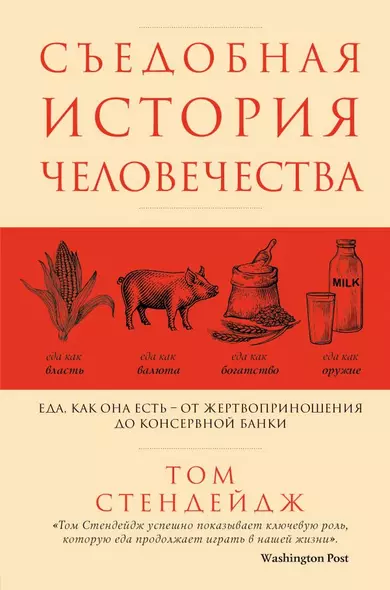 СЪЕДОБНАЯ ИСТОРИЯ ЧЕЛОВЕЧЕСТВА

MILK

еда как власть

еда как валюта

еда как богатство

еда как оружие

ЕДА, КАК ОНА ЕСТЬ – ОТ ЖЕРТВОПРИНОШЕНИЯ ДО КОНСЕРВНОЙ БАНКИ

ТОМ СТЕНДЕЙДЖ

«Том Стендейдж успешно показывает ключевую роль, которую еда продолжает играть в нашей жизни».

Washington Post